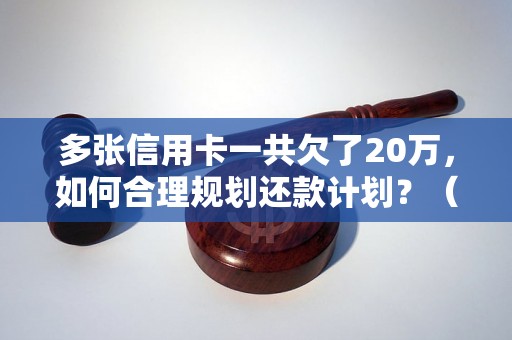 多张信用卡一共欠了20万，如何合理规划还款计划？（